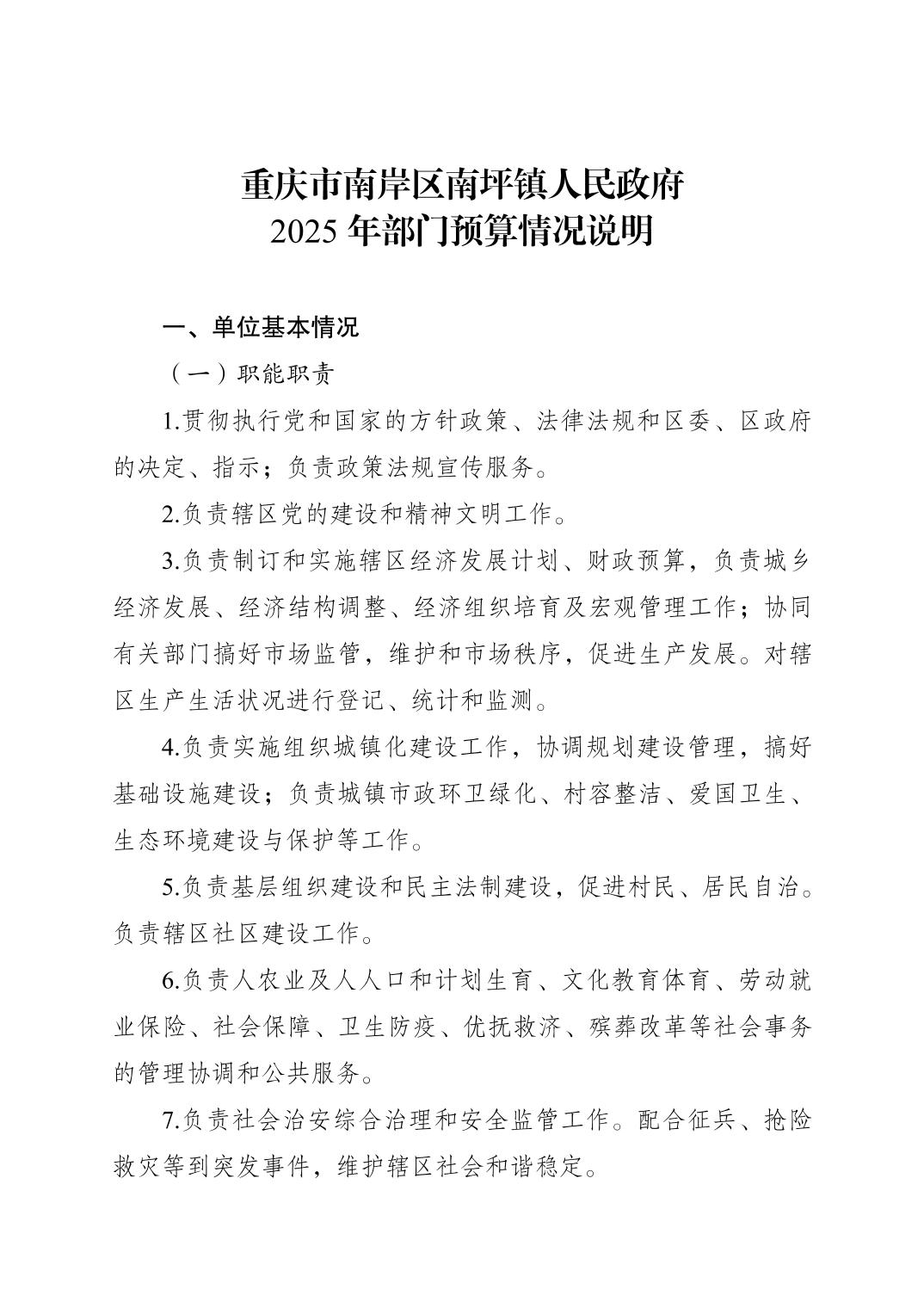 重庆市南岸区南坪镇人民政府
2025 年部门预算情况说明

一、单位基本情况

（一）职能职责

1.贯彻执行党和国家的方针政策、法律法规和区委、区政府的决定、指示；负责政策法规宣传服务。

2.负责辖区党的建设和精神文明工作。

3.负责制订和实施辖区经济发展计划、财政预算，负责城乡经济发展、经济结构调整、经济组织培育及宏观管理工作；协同有关部门搞好市场监管，维护和市场秩序，促进生产发展。对辖区生产生活状况进行登记、统计和监测。

4.负责实施组织城镇化建设工作，协调规划建设管理，搞好基础设施建设；负责城镇市政环卫绿化、村容整洁、爱国卫生、生态环境建设与保护等工作。

5.负责基层组织建设和民主法制建设，促进村民、居民自治。负责辖区社区建设工作。

6.负责人农业及人人口和计划生育、文化教育体育、劳动就业保险、社会保障、卫生防疫、优抚救济、殡葬改革等社会事务的管理协调和公共服务。

7.负责社会治安综合治理和安全监管工作。配合征兵、抢险救灾等到突发事件，维护辖区社会和谐稳定。